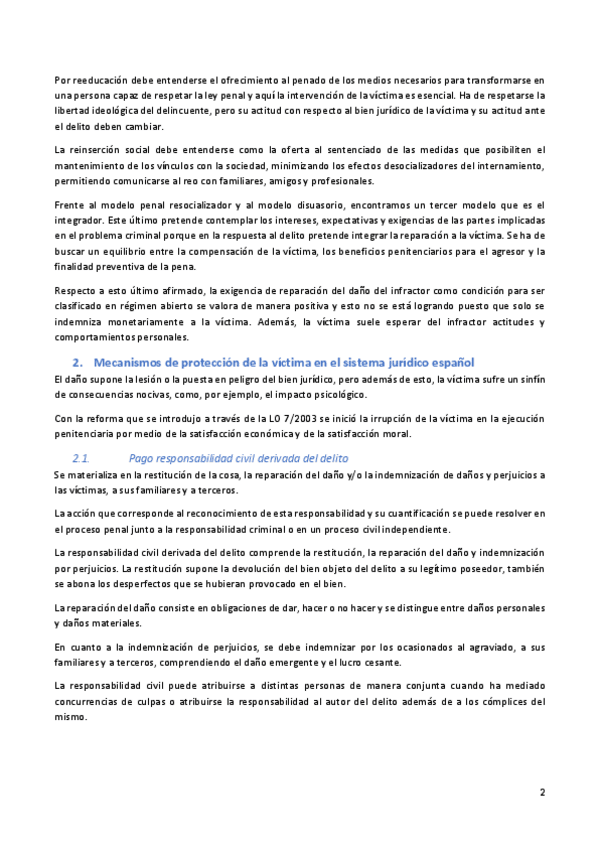 Por reeducación debe entenderse el ofrecimiento al penado de los medios necesarios para transformarse en una persona capaz de respetar la ley penal y aquí la intervención de la víctima es esencial. Ha de respetarse la libertad ideológica del delincuente, pero su actitud con respecto al bien jurídico de la víctima y su actitud ante el delito deben cambiar.

La reinserción social debe entenderse como la oferta al sentenciado de las medidas que posibiliten el mantenimiento de los vínculos con la sociedad, minimizando los efectos desocializadores del internamiento, permitiendo comunicarse al reo con familiares, amigos y profesionales.

Frente al modelo penal resocializador y al modelo disuasorio, encontramos un tercer modelo que es el integrador. Este último pretende contemplar los intereses, expectativas y exigencias de las partes implicadas en el problema criminal porque en la respuesta al delito pretende integrar la reparación a la víctima. Se ha de buscar un equilibrio entre la compensación de la víctima, los beneficios penitenciarios para el agresor y la finalidad preventiva de la pena.

Respecto a esto último afirmado, la exigencia de reparación del daño del infractor como condición para ser clasificado en régimen abierto se valora de manera positiva y esto no se está logrando puesto que solo se indemniza monetariamente a la víctima. Además, la víctima suele esperar del infractor actitudes y comportamientos personales.

2. Mecanismos de protección de la víctima en el sistema jurídico español

El daño supone la lesión o la puesta en peligro del bien jurídico, pero además de esto, la víctima sufre un sinfín de consecuencias nocivas, como, por ejemplo, el impacto psicológico.

Con la reforma que se introdujo a través de la LO 7/2003 se inició la irrupción de la víctima en la ejecución penitenciaria por medio de la satisfacción económica y de la satisfacción moral.

2.1. Pago responsabilidad civil derivada del delito

Se materializa en la restitución de la cosa, la reparación del daño y/o la indemnización de daños y perjuicios a las víctimas, a sus familiares y a terceros.

La acción que corresponde al reconocimiento de esta responsabilidad y su cuantificación se puede resolver en el proceso penal junto a la responsabilidad criminal o en un proceso civil independiente.

La responsabilidad civil derivada del delito comprende la restitución, la reparación del daño y indemnización por perjuicios. La restitución supone la devolución del bien objeto del delito a su legítimo poseedor, también se abona los desperfectos que se hubieran provocado en el bien.

La reparación del daño consiste en obligaciones de dar, hacer o no hacer y se distingue entre daños personales y daños materiales.

En cuanto a la indemnización de perjuicios, se debe indemnizar por los ocasionados al agraviado, a sus familiares y a terceros, comprendiendo el daño emergente y el lucro cesante.

La responsabilidad civil puede atribuirse a distintas personas de manera conjunta cuando ha mediado concurrencias de culpas o atribuirse la responsabilidad al autor del delito además de a los cómplices del mismo.

2